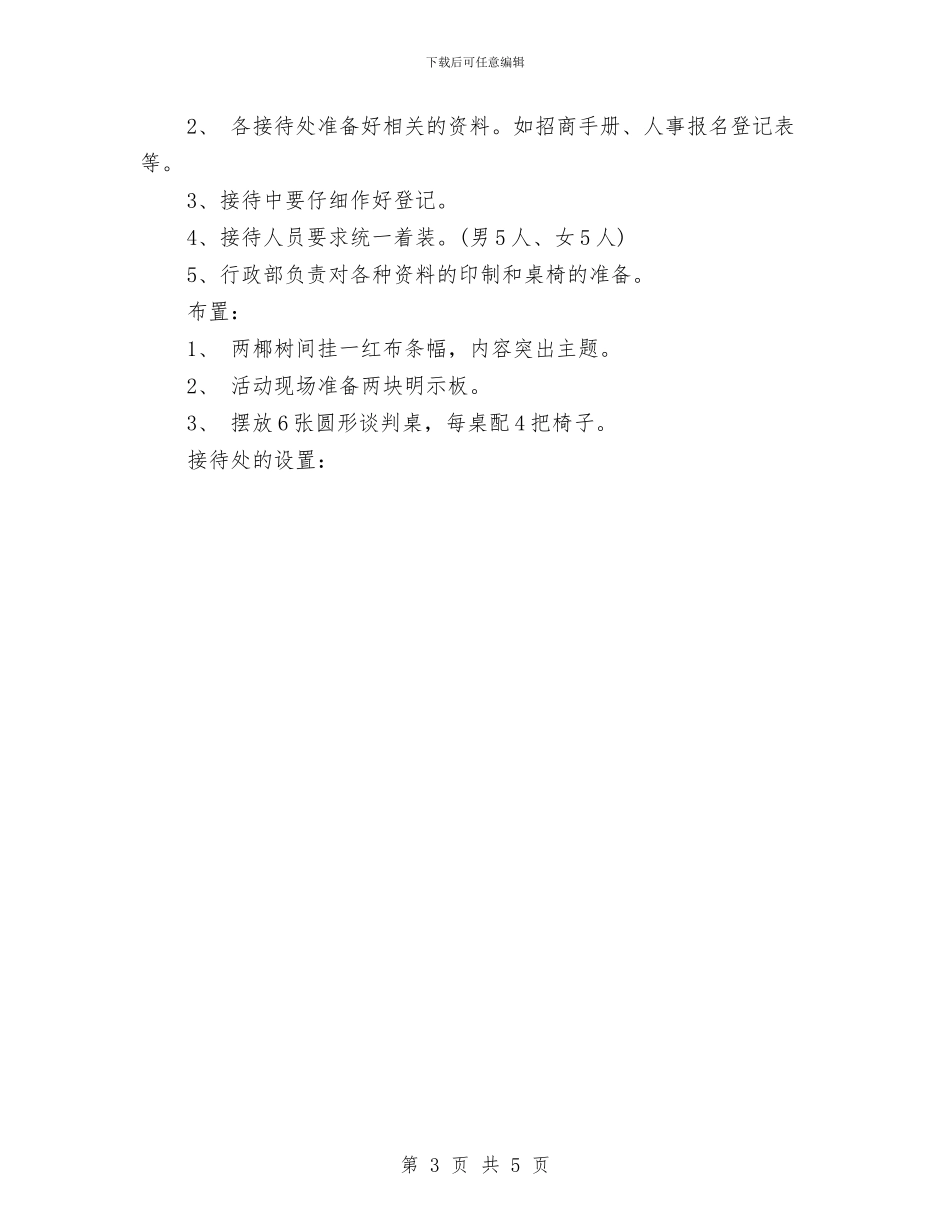 下载后可任意编辑

2、 各接待处准备好相关的资料。如招商手册、人事报名登记表等。

3、接待中要仔细作好登记。

4、接待人员要求统一着装。(男5人、女5人)

5、行政部负责对各种资料的印制和桌椅的准备。

布置:

1、 两椰树间挂一红布条幅，内容突出主题。

2、 活动现场准备两块明示板。

3、 摆放6张圆形谈判桌，每桌配4把椅子。

接待处的设置:

第 3 页 共 5 页